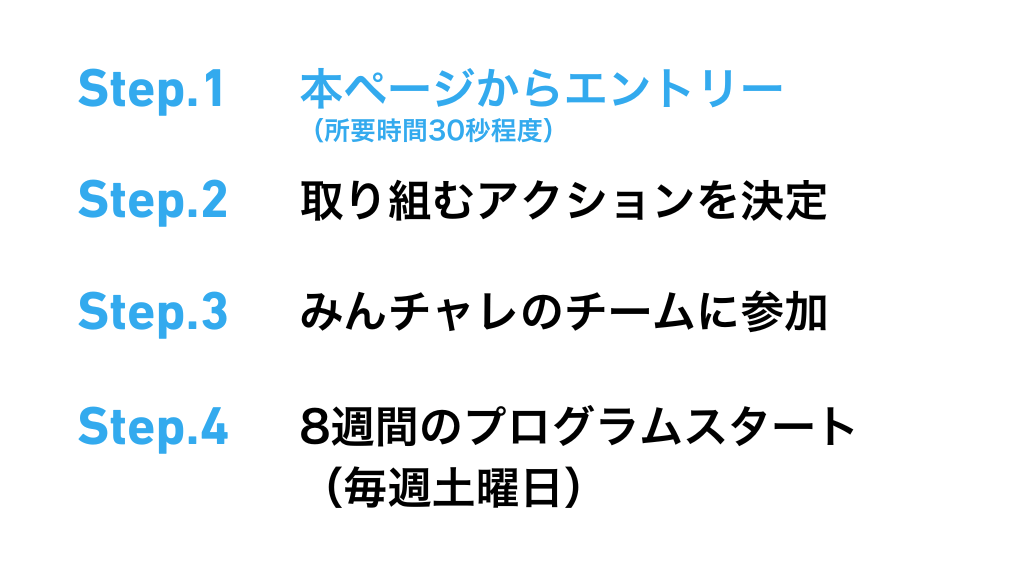 Step.1 本ページからエントリー
（所要時間30秒程度）

Step.2 取り組むアクションを決定

Step.3 みんチャレのチームに参加

Step.4 8週間のプログラムスタート
（毎週土曜日）